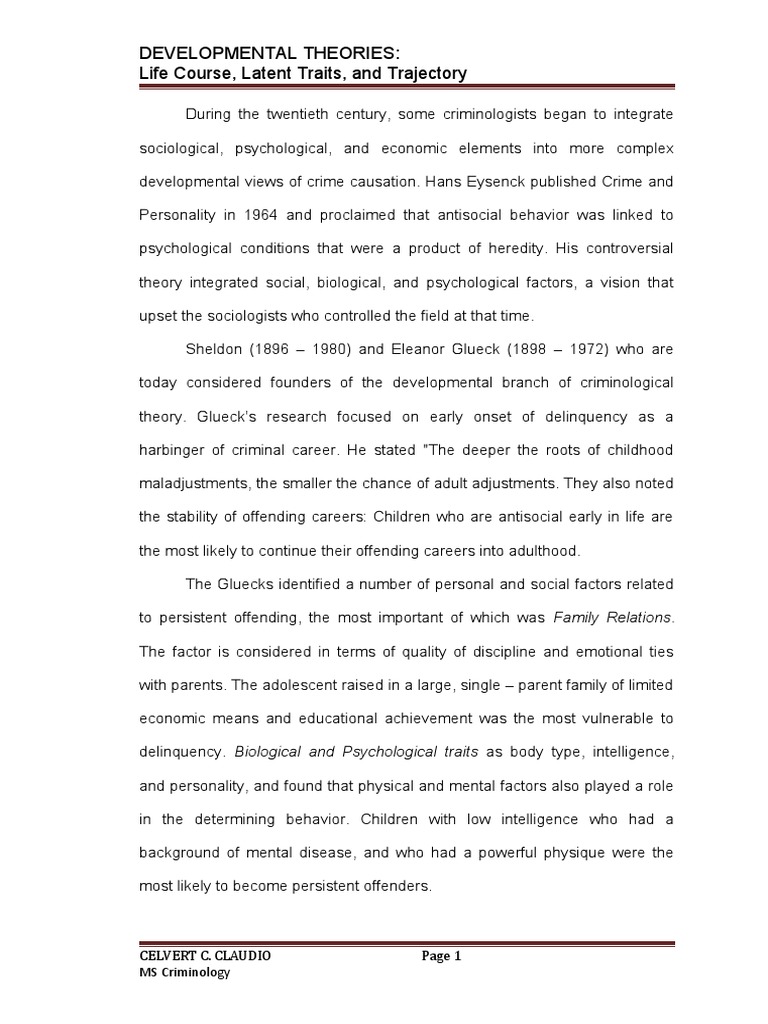 DEVELOPMENTAL THEORIES:
Life Course, Latent Traits, and Trajectory

During the twentieth century, some criminologists began to integrate sociological, psychological, and economic elements into more complex developmental views of crime causation. Hans Eysenck published Crime and Personality in 1964 and proclaimed that antisocial behavior was linked to psychological conditions that were a product of heredity. His controversial theory integrated social, biological, and psychological factors, a vision that upset the sociologists who controlled the field at that time.

Sheldon (1896 – 1980) and Eleanor Glueck (1898 – 1972) who are today considered founders of the developmental branch of criminological theory. Glueck's research focused on early onset of delinquency as a harbinger of criminal career. He stated "The deeper the roots of childhood maladjustments, the smaller the chance of adult adjustments. They also noted the stability of offending careers: Children who are antisocial early in life are the most likely to continue their offending careers into adulthood.

The Gluecks identified a number of personal and social factors related to persistent offending, the most important of which was Family Relations. The factor is considered in terms of quality of discipline and emotional ties with parents. The adolescent raised in a large, single – parent family of limited economic means and educational achievement was the most vulnerable to delinquency. Biological and Psychological traits as body type, intelligence, and personality, and found that physical and mental factors also played a role in the determining behavior. Children with low intelligence who had a background of mental disease, and who had a powerful physique were the most likely to become persistent offenders.

CELVERT C. CLAUDIO
MS Criminology
Page 1